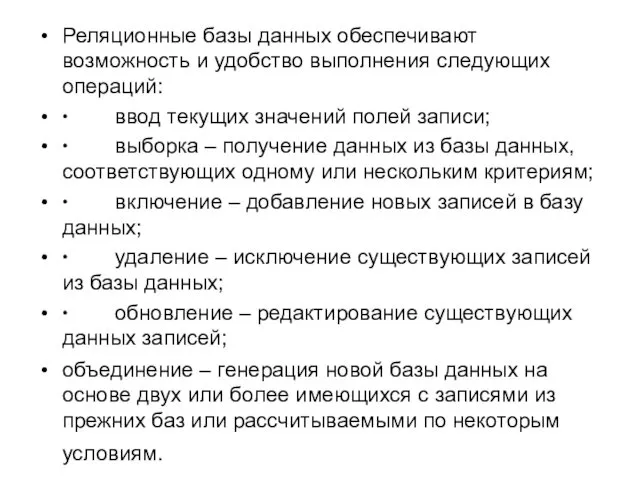 • Реляционные базы данных обеспечивают возможность и удобство выполнения следующих операций:

• · ввод текущих значений полей записи;

• · выборка – получение данных из базы данных, соответствующих одному или нескольким критериям;

• · включение – добавление новых записей в базу данных;

• · удаление – исключение существующих записей из базы данных;

• · обновление – редактирование существующих данных записей;

• объединение – генерация новой базы данных на основе двух или более имеющихся с записями из прежних баз или рассчитываемыми по некоторым условиям.